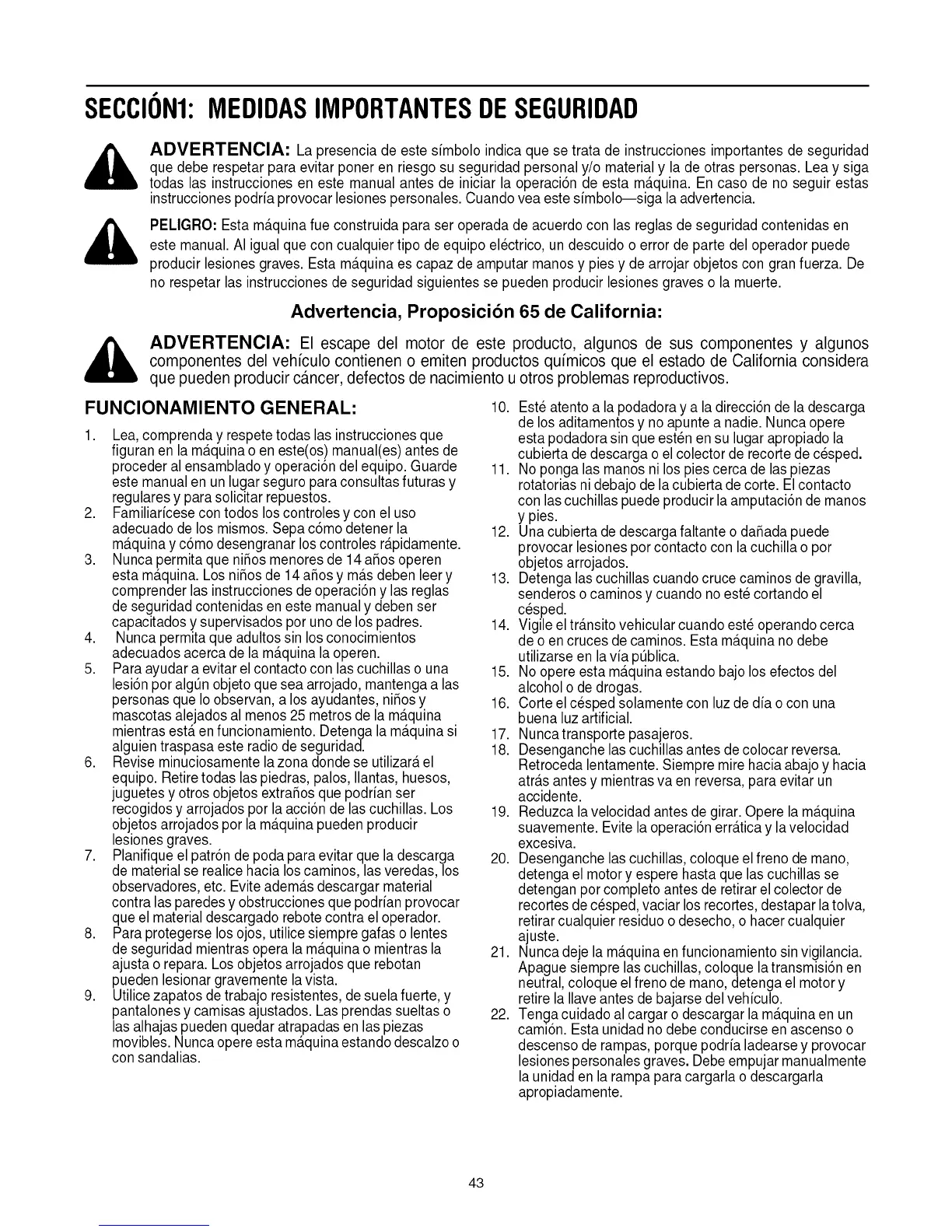 SECCIÓN1: MEDIDAS IMPORTANTES DE SEGURIDAD

ADVERTENCIA: La presencia de este símbolo indica que se trata de instrucciones importantes de seguridad que debe respetar para evitar poner en riesgo su seguridad personal y/o material y la de otras personas. Lea y siga todas las instrucciones en este manual antes de iniciar la operación de esta máquina. En caso de no seguir estas instrucciones podría provocar lesiones personales. Cuando vea este símbolo—siga la advertencia.

PELIGRO: Esta máquina fue construida para ser operada de acuerdo con las reglas de seguridad contenidas en este manual. Al igual que con cualquier tipo de equipo eléctrico, un descuido o error de parte del operador puede producir lesiones graves. Esta máquina es capaz de amputar manos y pies y de arrojar objetos con gran fuerza. De no respetar las instrucciones de seguridad siguientes se pueden producir lesiones graves o la muerte.

Advertencia, Proposición 65 de California:

ADVERTENCIA: El escape del motor de este producto, algunos de sus componentes y algunos componentes del vehículo contienen o emiten productos químicos que el estado de California considera que pueden producir cáncer, defectos de nacimiento u otros problemas reproductivos.

FUNCIONAMIENTO GENERAL:

1. Lea, comprenda y respete todas las instrucciones que figuran en la máquina o en este(os) manual(es) antes de proceder al ensamblado y operación del equipo. Guarde este manual en un lugar seguro para consultas futuras y regulares y para solicitar repuestos.
2. Familiarícese con todos los controles y con el uso adecuado de los mismos. Sepa cómo detener la máquina y cómo desengranar los controles rápidamente.
3. Nunca permita que niños menores de 14 años operen esta máquina. Los niños de 14 años y más deben leer y comprender las instrucciones de operación y las reglas de seguridad contenidas en este manual y deben ser capacitados y supervisados por uno de los padres.
4. Nunca permita que adultos sin los conocimientos adecuados acerca de la máquina la operen.
5. Para ayudar a evitar el contacto con las cuchillas o una lesión por algún objeto que sea arrojado, mantenga a las personas que lo observan, a los ayudantes, niños y mascotas alejados al menos 25 metros de la máquina mientras está en funcionamiento. Detenga la máquina si alguien traspasa este radio de seguridad.
6. Revise minuciosamente la zona donde se utilizará el equipo. Retire todas las piedras, palos, llantas, huesos, juguetes y otros objetos extraños que podrían ser recogidos y arrojados por la acción de las cuchillas. Los objetos arrojados por la máquina pueden producir lesiones graves.
7. Planifique el patrón de poda para evitar que la descarga de material se realice hacia los caminos, las veredas, los observadores, etc. Evite además descargar material contra las paredes y obstrucciones que podrían provocar que el material descargado rebote contra el operador.
8. Para protegerse los ojos, utilice siempre gafas o lentes de seguridad mientras opera la máquina o mientras la ajusta o repara. Los objetos arrojados que rebotan pueden lesionar gravemente la vista.
9. Utilice zapatos de trabajo resistentes, de suela fuerte, y pantalones y camisas ajustados. Las prendas sueltas o las alhajas pueden quedar atrapadas en las piezas movibles. Nunca opere esta máquina estando descalzo o con sandalias.
10. Esté atento a la podadora y a la dirección de la descarga de los aditamentos y no apunte a nadie. Nunca opere esta podadora sin que estén en su lugar apropiado la cubierta de descarga o el colector de recorte de césped.
11. No ponga las manos ni los pies cerca de las piezas rotatorias ni debajo de la cubierta de corte. El contacto con las cuchillas puede producir la amputación de manos y pies.
12. Una cubierta de descarga faltante o dañada puede provocar lesiones por contacto con la cuchilla o por objetos arrojados.
13. Detenga las cuchillas cuando cruce caminos de gravilla, senderos o caminos y cuando no esté cortando el césped.
14. Vigile el tránsito vehicular cuando esté operando cerca de o en cruces de caminos. Esta máquina no debe utilizarse en la vía pública.
15. No opere esta máquina estando bajo los efectos del alcohol o de drogas.
16. Corte el césped solamente con luz de día o con una buena luz artificial.
17. Nunca transporte pasajeros.
18. Desenganche las cuchillas antes de colocar reversa. Retroceda lentamente. Siempre mire hacia abajo y hacia atrás antes y mientras va en reversa, para evitar un accidente.
19. Reduzca la velocidad antes de girar. Opere la máquina suavemente. Evite la operación errática y la velocidad excesiva.
20. Desenganche las cuchillas, coloque el freno de mano, detenga el motor y espere hasta que las cuchillas se detengan por completo antes de retirar el colector de recortes de césped, vaciar los recortes, destapar la tolva, retirar cualquier residuo o desecho, o hacer cualquier ajuste.
21. Nunca deje la máquina en funcionamiento sin vigilancia. Apague siempre las cuchillas, coloque la transmisión en neutral, coloque el freno de mano, detenga el motor y retire la llave antes de bajarse del vehículo.
22. Tenga cuidado al cargar o descargar la máquina en un camión. Esta unidad no debe conducirse en ascenso o descenso de rampas, porque podría ladearse y provocar lesiones personales graves. Debe empujar manualmente la unidad en la rampa para cargarla o descargarla apropiadamente.

43